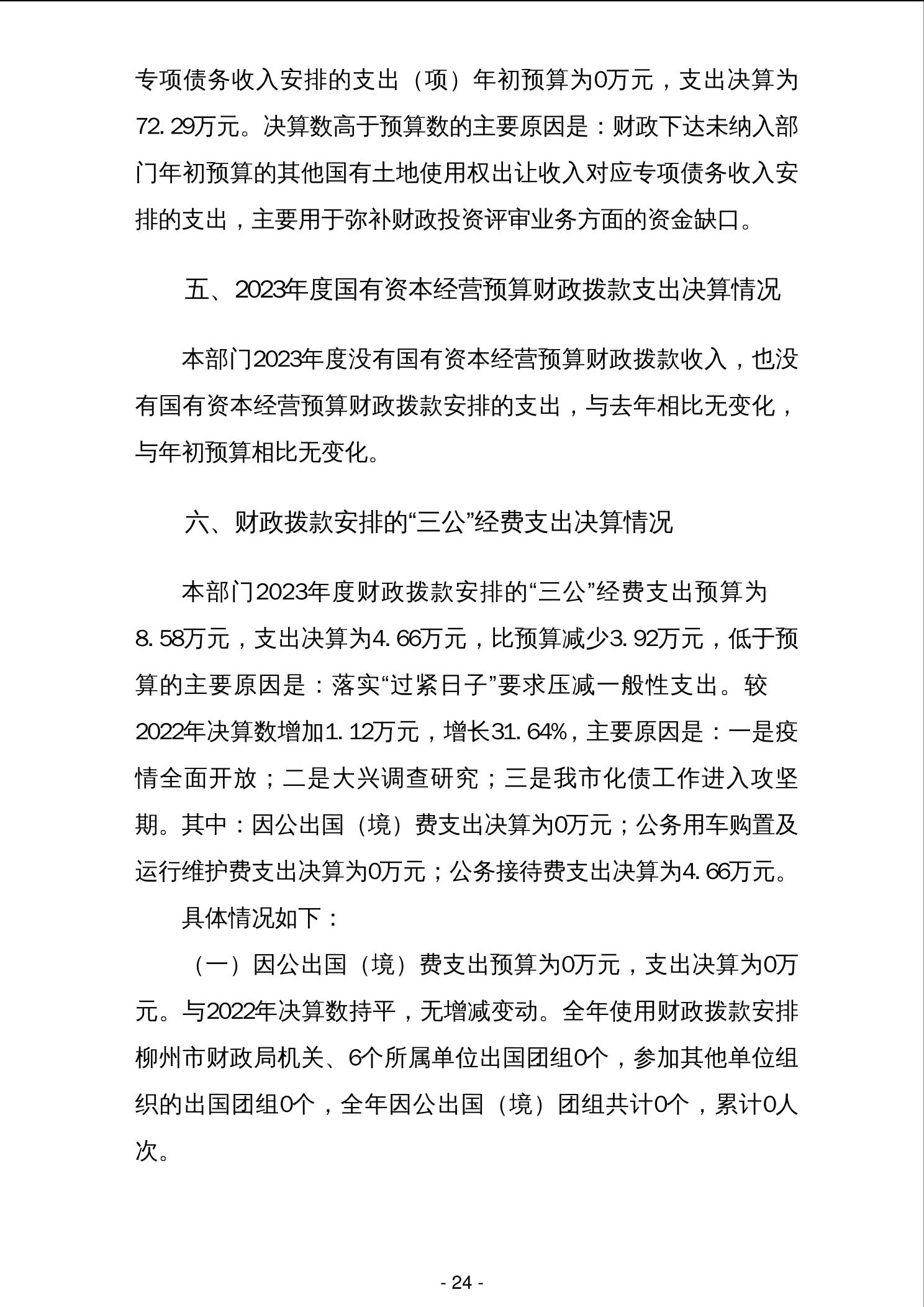 专项债务收入安排的支出（项）年初预算为0万元，支出决算为72.29万元。决算数高于预算数的主要原因是：财政下达未纳入部门年初预算的其他国有土地使用权出让收入对应专项债务收入安排的支出，主要用于弥补财政投资评审业务方面的资金缺口。

五、2023年度国有资本经营预算财政拨款支出决算情况

本部门2023年度没有国有资本经营预算财政拨款收入，也没有国有资本经营预算财政拨款安排的支出，与去年相比无变化，与年初预算相比无变化。

六、财政拨款安排的“三公”经费支出决算情况

本部门2023年度财政拨款安排的“三公”经费支出预算为8.58万元，支出决算为4.66万元，比预算减少3.92万元，低于预算的主要原因是：落实“过紧日子”要求压减一般性支出。较2022年决算数增加1.12万元，增长31.64%，主要原因是：一是疫情全面开放；二是大兴调查研究；三是我市化债工作进入攻坚期。其中：因公出国（境）费支出决算为0万元；公务用车购置及运行维护费支出决算为0万元；公务接待费支出决算为4.66万元。

具体情况如下：

（一）因公出国（境）费支出预算为0万元，支出决算为0万元。与2022年决算数持平，无增减变动。全年使用财政拨款安排柳州市财政局机关、6个所属单位出国团组0个，参加其他单位组织的出国团组0个，全年因公出国（境）团组共计0个，累计0人次。

- 24 -